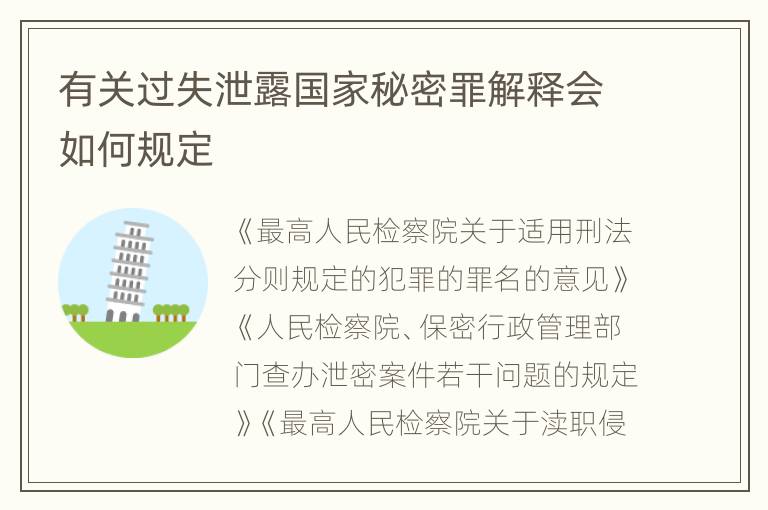 有关过失泄露国家秘密罪解释会如何规定

《最高人民检察院关于适用刑法分则规定的犯罪的罪名的意见》《人民检察院、保密行政管理部门查办泄密案件若干问题的规定》《最高人民检察院关于渎职侵